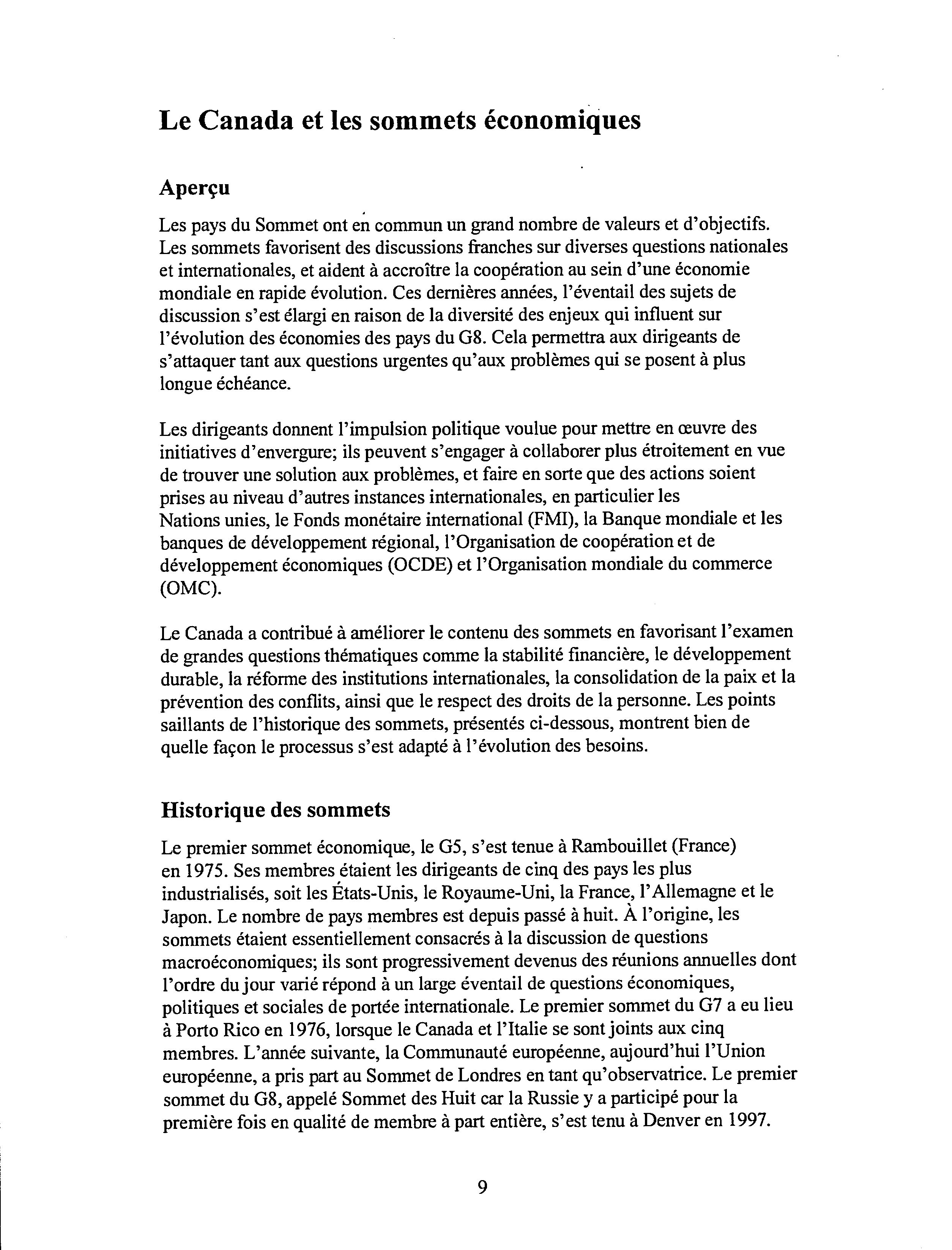 Le Canada et les sommets économiques

Aperçu

Les pays du Sommet ont en commun un grand nombre de valeurs et d'objectifs. Les sommets favorisent des discussions franches sur diverses questions nationales et internationales, et aident à accroître la coopération au sein d'une économie mondiale en rapide évolution. Ces dernières années, l'éventail des sujets de discussion s'est élargi en raison de la diversité des enjeux qui influent sur l'évolution des économies des pays du G8. Cela permettra aux dirigeants de s'attaquer tant aux questions urgentes qu'aux problèmes qui se posent à plus longue échéance.

Les dirigeants donnent l'impulsion politique voulue pour mettre en œuvre des initiatives d'envergure; ils peuvent s'engager à collaborer plus étroitement en vue de trouver une solution aux problèmes, et faire en sorte que des actions soient prises au niveau d'autres instances internationales, en particulier les Nations unies, le Fonds monétaire international (FMI), la Banque mondiale et les banques de développement régional, l'Organisation de coopération et de développement économiques (OCDE) et l'Organisation mondiale du commerce (OMC).

Le Canada a contribué à améliorer le contenu des sommets en favorisant l'examen de grandes questions thématiques comme la stabilité financière, le développement durable, la réforme des institutions internationales, la consolidation de la paix et la prévention des conflits, ainsi que le respect des droits de la personne. Les points saillants de l'historique des sommets, présentés ci-dessous, montrent bien de quelle façon le processus s'est adapté à l'évolution des besoins.

Historique des sommets

Le premier sommet économique, le G5, s'est tenue à Rambouillet (France) en 1975. Ses membres étaient les dirigeants de cinq des pays les plus industrialisés, soit les États-Unis, le Royaume-Uni, la France, l'Allemagne et le Japon. Le nombre de pays membres est depuis passé à huit. À l'origine, les sommets étaient essentiellement consacrés à la discussion de questions macroéconomiques; ils sont progressivement devenus des réunions annuelles dont l'ordre du jour varié répond à un large éventail de questions économiques, politiques et sociales de portée internationale. Le premier sommet du G7 a eu lieu à Porto Rico en 1976, lorsque le Canada et l'Italie se sont joints aux cinq membres. L'année suivante, la Communauté européenne, aujourd'hui l'Union européenne, a pris part au Sommet de Londres en tant qu'observatrice. Le premier sommet du G8, appelé Sommet des Huit car la Russie y a participé pour la première fois en qualité de membre à part entière, s'est tenu à Denver en 1997.

9